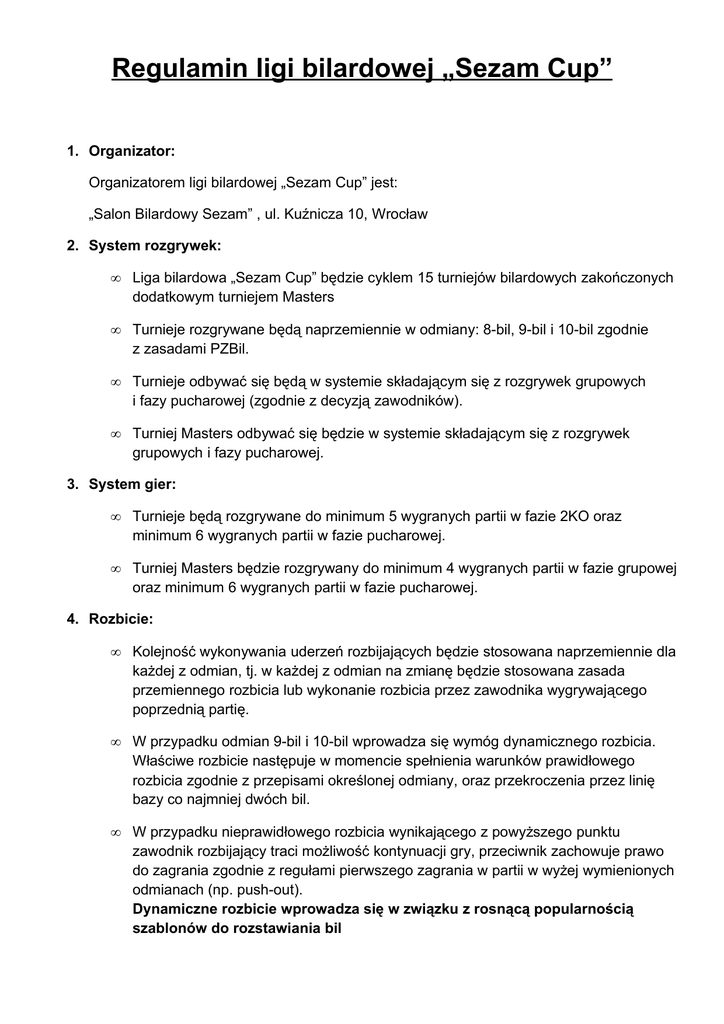 Regulamin ligi bilardowej „Sezam Cup”

1. Organizator:

Organizatorem ligi bilardowej „Sezam Cup” jest:

„Salon Bilardowy Sezam” , ul. Kuźnicza 10, Wrocław

2. System rozgrywek:

∞ Liga bilardowa „Sezam Cup” będzie cyklem 15 turniejów bilardowych zakończonych dodatkowym turniejem Masters

∞ Turnieje rozgrywane będą naprzemiennie w odmiany: 8-bil, 9-bil i 10-bil zgodnie z zasadami PZBil.

∞ Turnieje odbywać się będą w systemie składającym się z rozgrywek grupowych i fazy pucharowej (zgodnie z decyzją zawodników).

∞ Turniej Masters odbywać się będzie w systemie składającym się z rozgrywek grupowych i fazy pucharowej.

3. System gier:

∞ Turnieje będą rozgrywane do minimum 5 wygranych partii w fazie 2KO oraz minimum 6 wygranych partii w fazie pucharowej.

∞ Turniej Masters będzie rozgrywany do minimum 4 wygranych partii w fazie grupowej oraz minimum 6 wygranych partii w fazie pucharowej.

4. Rozbicie:

∞ Kolejność wykonywania uderzeń rozbijających będzie stosowana naprzemiennie dla każdej z odmian, tj. w każdej z odmian na zmianę będzie stosowana zasada przemiennego rozbicia lub wykonanie rozbicia przez zawodnika wygrywającego poprzednią partię.

∞ W przypadku odmian 9-bil i 10-bil wprowadza się wymóg dynamicznego rozbicia. Właściwe rozbicie następuje w momencie spełnienia warunków prawidłowego rozbicia zgodnie z przepisami określonej odmiany, oraz przekroczenia przez linię bazy co najmniej dwóch bil.

∞ W przypadku nieprawidłowego rozbicia wynikającego z powyższego punktu zawodnik rozbijający traci możliwość kontynuacji gry, przeciwnik zachowuje prawo do zagrania zgodnie z regułami pierwszego zagrania w partii w wyżej wymienionych odmianach (np. push-out).
Dynamiczne rozbicie wprowadza się w związku z rosnącą popularnością szablonów do rozstawiania bil